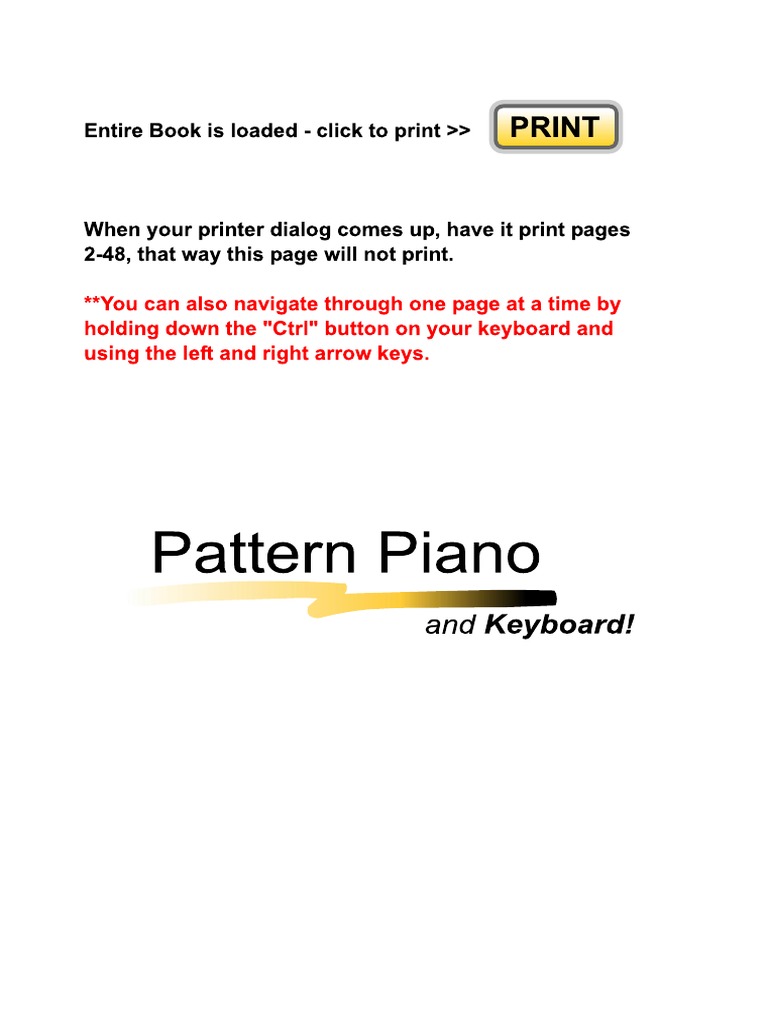 Entire Book is loaded - click to print >> PRINT

When your printer dialog comes up, have it print pages 2-48, that way this page will not print.

**You can also navigate through one page at a time by holding down the "Ctrl" button on your keyboard and using the left and right arrow keys.

Pattern Piano

and Keyboard!